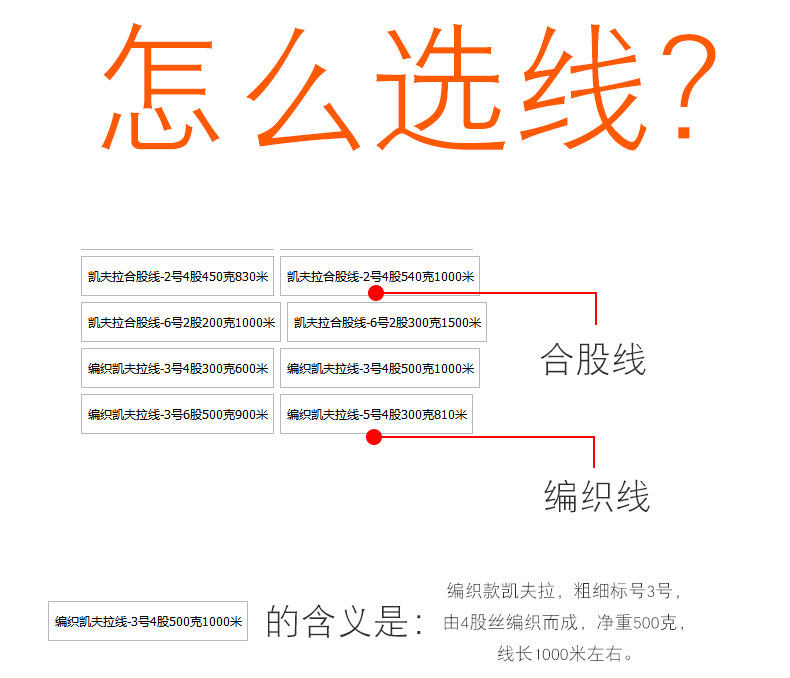 怎么选线?

凯夫拉合股线-2号4股450克830米
凯夫拉合股线-2号4股540克1000米
凯夫拉合股线-6号2股200克1000米
凯夫拉合股线-6号2股300克1500米
编织凯夫拉线-3号4股300克600米
编织凯夫拉线-3号4股500克1000米
编织凯夫拉线-3号6股500克900米
编织凯夫拉线-5号4股300克810米

合股线

编织线

编织凯夫拉线-3号4股500克1000米

的含义是:

编织款凯夫拉，粗细标号3号，由4股丝编织而成，净重500克，线长1000米左右。